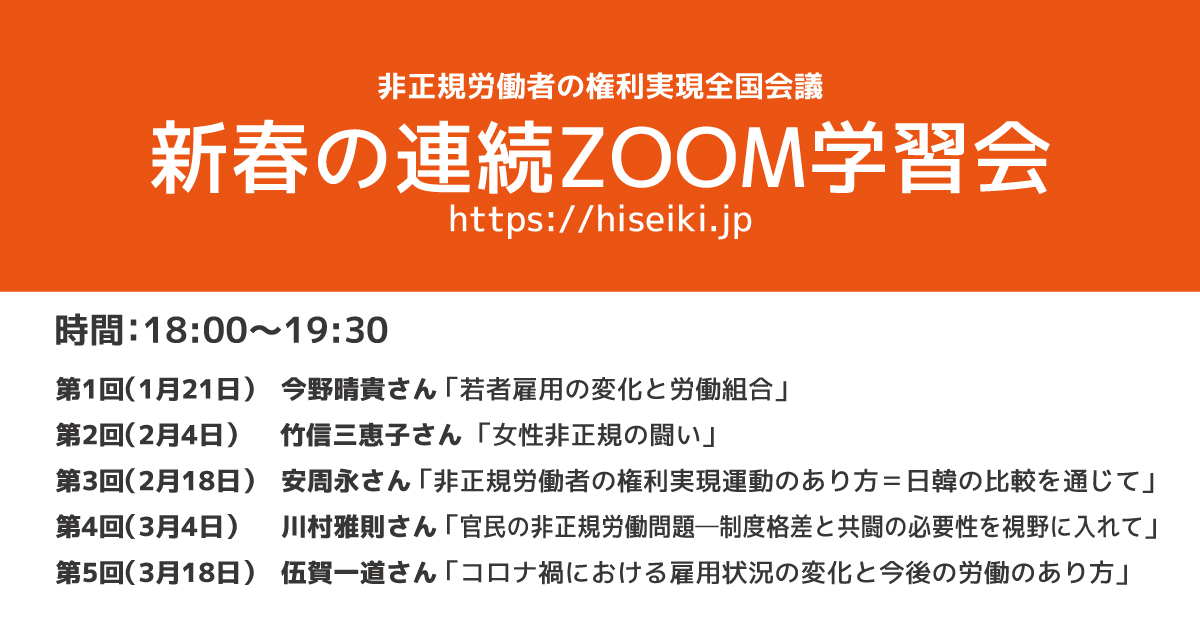 非正規労働者の権利実現全国会議
新春の連続ZOOM学習会
https://hiseiki.jp

時間：18:00〜19:30

第1回（1月21日） 今野晴貴さん「若者雇用の変化と労働組合」
第2回（2月4日） 竹信三恵子さん「女性非正規の闘い」
第3回（2月18日） 安周永さん「非正規労働者の権利実現運動のあり方＝日韓の比較を通じて」
第4回（3月4日） 川村雅則さん「官民の非正規労働問題―制度格差と共闘の必要性を視野に入れて」
第5回（3月18日） 伍賀一道さん「コロナ禍における雇用状況の変化と今後の労働のあり方」